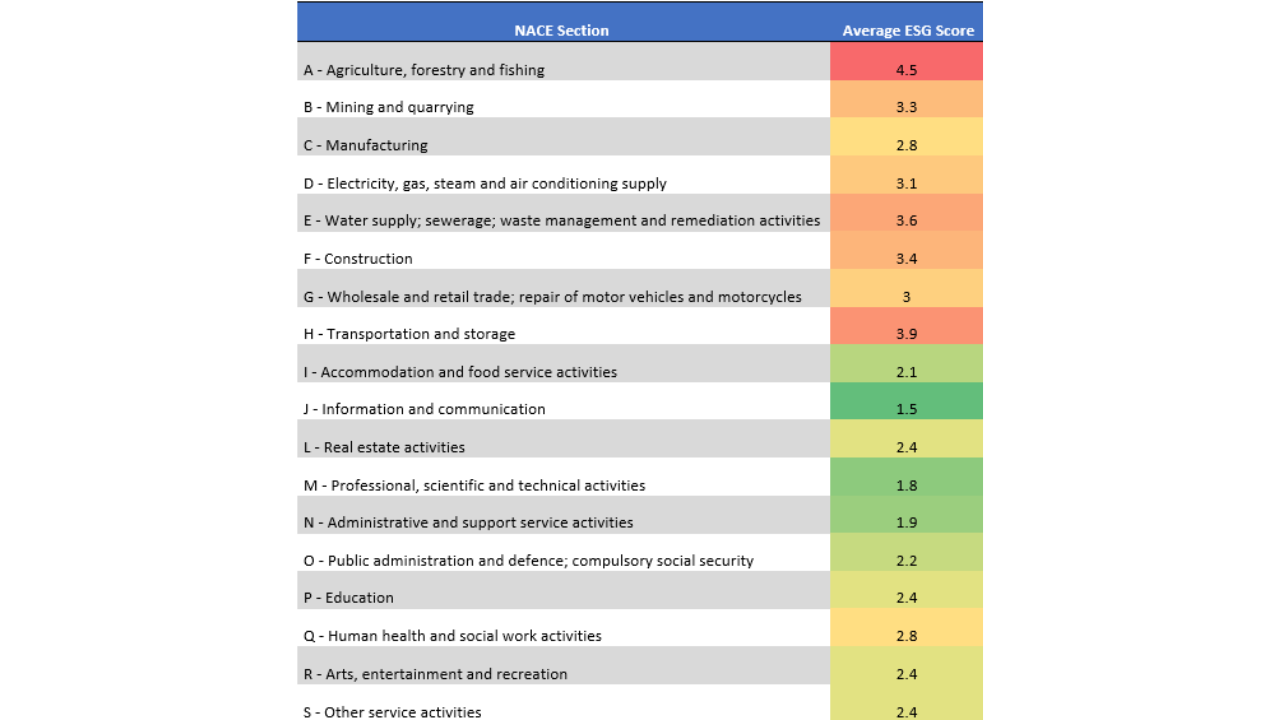 | NACE Section | Average ESG Score |
|---|---|
| A - Agriculture, forestry and fishing | 4.5 |
| B - Mining and quarrying | 3.3 |
| C - Manufacturing | 2.8 |
| D - Electricity, gas, steam and air conditioning supply | 3.1 |
| E - Water supply; sewerage; waste management and remediation activities | 3.6 |
| F - Construction | 3.4 |
| G - Wholesale and retail trade; repair of motor vehicles and motorcycles | 3 |
| H - Transportation and storage | 3.9 |
| I - Accommodation and food service activities | 2.1 |
| J - Information and communication | 1.5 |
| L - Real estate activities | 2.4 |
| M - Professional, scientific and technical activities | 1.8 |
| N - Administrative and support service activities | 1.9 |
| O - Public administration and defence; compulsory social security | 2.2 |
| P - Education | 2.4 |
| Q - Human health and social work activities | 2.8 |
| R - Arts, entertainment and recreation | 2.4 |
| S - Other service activities | 2.4 |